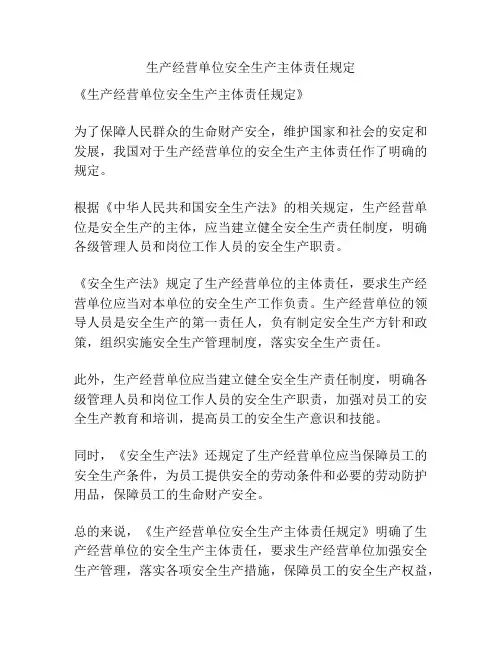 生产经营单位安全生产主体责任规定

《生产经营单位安全生产主体责任规定》

为了保障人民群众的生命财产安全，维护国家和社会的安定和发展，我国对于生产经营单位的安全生产主体责任作了明确的规定。

根据《中华人民共和国安全生产法》的相关规定，生产经营单位是安全生产的主体，应当建立健全安全生产责任制度，明确各级管理人员和岗位工作人员的安全生产职责。

《安全生产法》规定了生产经营单位的主体责任，要求生产经营单位应当对本单位的安全生产工作负责。生产经营单位的领导人员是安全生产的第一责任人，负有制定安全生产方针和政策，组织实施安全生产管理制度，落实安全生产责任。

此外，生产经营单位应当建立健全安全生产责任制度，明确各级管理人员和岗位工作人员的安全生产职责，加强对员工的安全生产教育和培训，提高员工的安全生产意识和技能。

同时，《安全生产法》还规定了生产经营单位应当保障员工的安全生产条件，为员工提供安全的劳动条件和必要的劳动防护用品，保障员工的生命财产安全。

总的来说，《生产经营单位安全生产主体责任规定》明确了生产经营单位的安全生产主体责任，要求生产经营单位加强安全生产管理，落实各项安全生产措施，保障员工的安全生产权益，